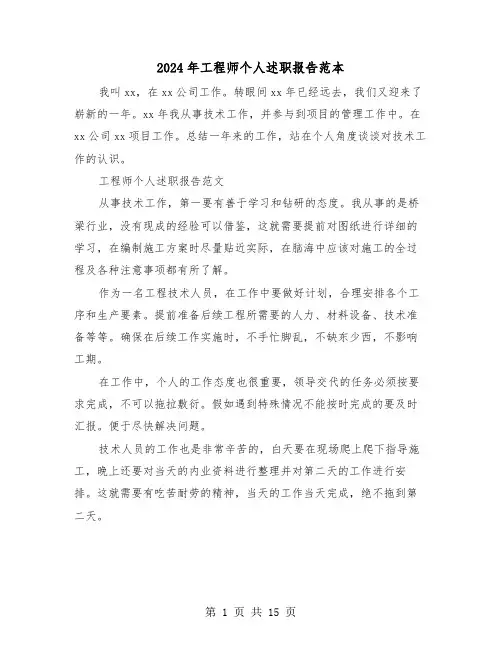 2024年工程师个人述职报告范本

我叫xx，在xx公司工作。转眼间xx年已经远去，我们又迎来了崭新的一年。xx年我从事技术工作，并参与到项目的管理工作中。在xx公司xx项目工作。总结一年来的工作，站在个人角度谈谈对技术工作的认识。

工程师个人述职报告范文

从事技术工作，第一要有善于学习和钻研的态度。我从事的是桥梁行业，没有现成的经验可以借鉴，这就需要提前对图纸进行详细的学习，在编制施工方案时尽量贴近实际，在脑海中应该对施工的全过程及各种注意事项都有所了解。

作为一名工程技术人员，在工作中要做好计划，合理安排各个工序和生产要素。提前准备后续工程所需要的人力、材料设备、技术准备等等。确保在后续工作实施时，不手忙脚乱，不缺东少西，不影响工期。

在工作中，个人的工作态度也很重要，领导交代的任务必须按要求完成，不可以拖拉敷衍。假如遇到特殊情况不能按时完成的要及时汇报。便于尽快解决问题。

技术人员的工作也是非常辛苦的，白天要在现场爬上爬下指导施工，晚上还要对当天的内业资料进行整理并对第二天的工作进行安排。这就需要有吃苦耐劳的精神，当天的工作当天完成，绝不拖到第二天。

第 1 页 共 15 页